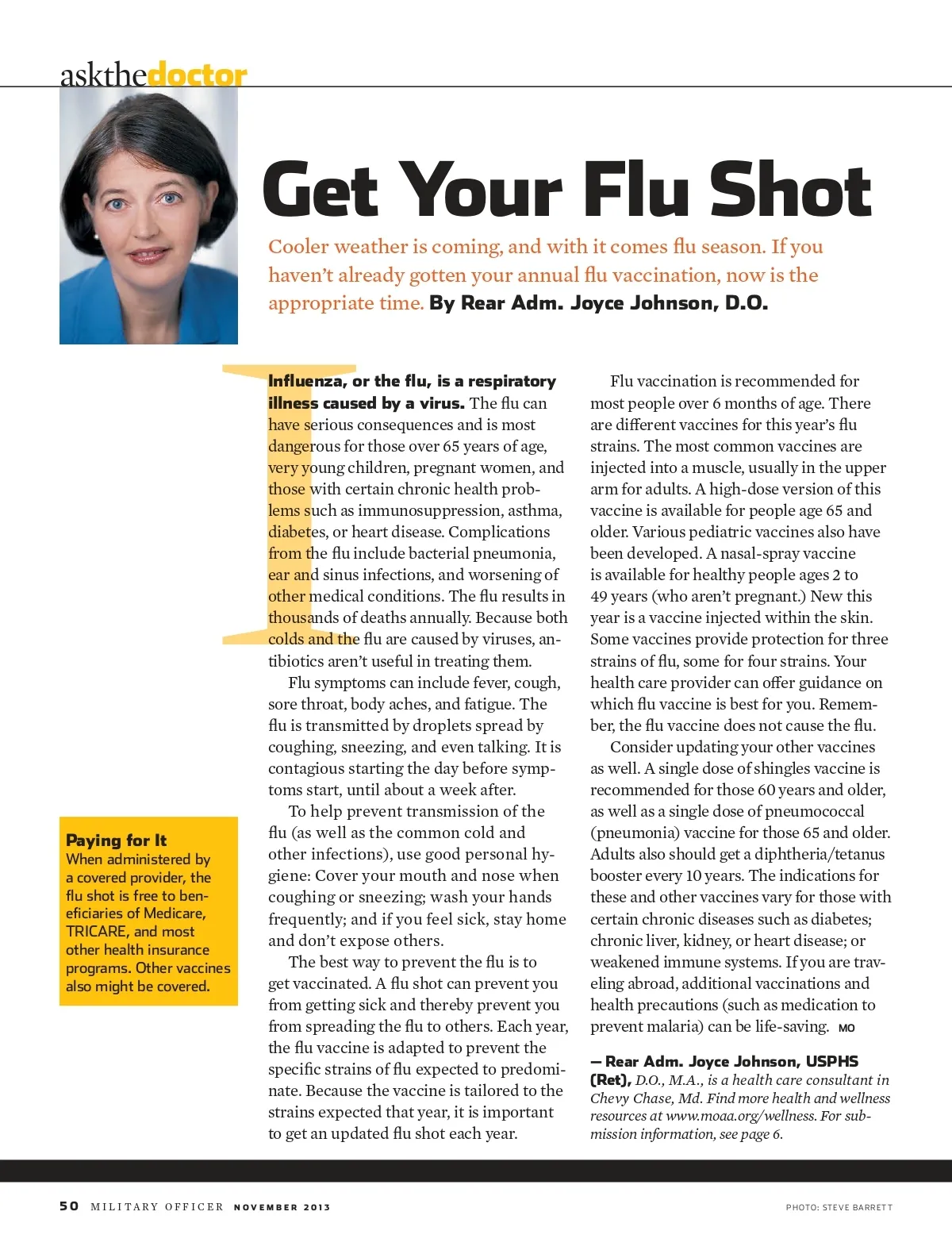 askthedoctor

Get Your Flu Shot

Cooler weather is coming, and with it comes flu season. If you haven't already gotten your annual flu vaccination, now is the appropriate time. By Rear Adm. Joyce Johnson, D.O.

Influenza, or the flu, is a respiratory illness caused by a virus. The flu can have serious consequences and is most dangerous for those over 65 years of age, very young children, pregnant women, and those with certain chronic health problems such as immunosuppression, asthma, diabetes, or heart disease. Complications from the flu include bacterial pneumonia, ear and sinus infections, and worsening of other medical conditions. The flu results in thousands of deaths annually. Because both colds and the flu are caused by viruses, antibiotics aren't useful in treating them.

Flu symptoms can include fever, cough, sore throat, body aches, and fatigue. The flu is transmitted by droplets spread by coughing, sneezing, and even talking. It is contagious starting the day before symptoms start, until about a week after.

To help prevent transmission of the flu (as well as the common cold and other infections), use good personal hygiene: Cover your mouth and nose when coughing or sneezing; wash your hands frequently; and if you feel sick, stay home and don't expose others.

The best way to prevent the flu is to get vaccinated. A flu shot can prevent you from getting sick and thereby prevent you from spreading the flu to others. Each year, the flu vaccine is adapted to prevent the specific strains of flu expected to predominate. Because the vaccine is tailored to the strains expected that year, it is important to get an updated flu shot each year.

Flu vaccination is recommended for most people over 6 months of age. There are different vaccines for this year's flu strains. The most common vaccines are injected into a muscle, usually in the upper arm for adults. A high-dose version of this vaccine is available for people age 65 and older. Various pediatric vaccines also have been developed. A nasal-spray vaccine is available for healthy people ages 2 to 49 years (who aren't pregnant.) New this year is a vaccine injected within the skin. Some vaccines provide protection for three strains of flu, some for four strains. Your health care provider can offer guidance on which flu vaccine is best for you. Remember, the flu vaccine does not cause the flu.

Consider updating your other vaccines as well. A single dose of shingles vaccine is recommended for those 60 years and older, as well as a single dose of pneumococcal (pneumonia) vaccine for those 65 and older. Adults also should get a diphtheria/tetanus booster every 10 years. The indications for these and other vaccines vary for those with certain chronic diseases such as diabetes; chronic liver, kidney, or heart disease; or weakened immune systems. If you are traveling abroad, additional vaccinations and health precautions (such as medication to prevent malaria) can be life-saving. MO

— Rear Adm. Joyce Johnson, USPHS (Ret), D.O., M.A., is a health care consultant in Chevy Chase, Md. Find more health and wellness resources at www.moaa.org/wellness. For submission information, see page 6.

Paying for It
When administered by a covered provider, the flu shot is free to beneficiaries of Medicare, TRICARE, and most other health insurance programs. Other vaccines also might be covered.

50 MILITARY OFFICER NOVEMBER 2013

PHOTO: STEVE BARRETT